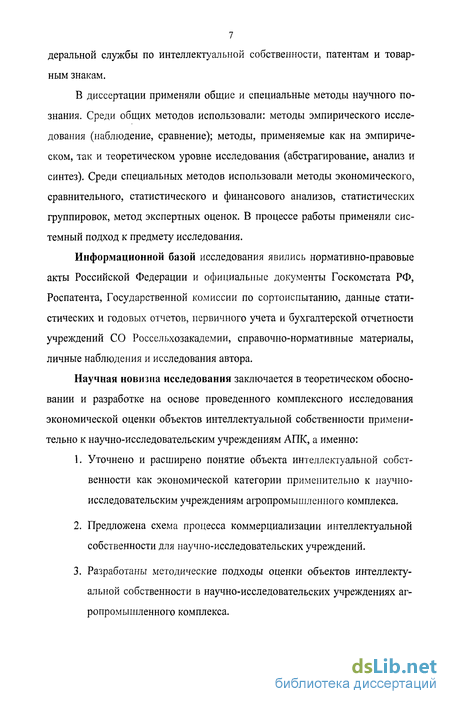 7

деральной службы по интеллектуальной собственности, патентам и товарным знакам.

В диссертации применяли общие и специальные методы научного познания. Среди общих методов использовали: методы эмпирического исследования (наблюдение, сравнение); методы, применяемые как на эмпирическом, так и теоретическом уровне исследования (абстрагирование, анализ и синтез). Среди специальных методов использовали методы экономического, сравнительного, статистического и финансового анализов, статистических группировок, метод экспертных оценок. В процессе работы применяли системный подход к предмету исследования.

Информационной базой исследования явились нормативно-правовые акты Российской Федерации и официальные документы Госкомстата РФ, Роспатента, Государственной комиссии по сортоиспытанию, данные статистических и годовых отчетов, первичного учета и бухгалтерской отчетности учреждений СО Россельхозакадемии, справочно-нормативные материалы, личные наблюдения и исследования автора.

Научная новизна исследования заключается в теоретическом обосновании и разработке на основе проведенного комплексного исследования экономической оценки объектов интеллектуальной собственности применительно к научно-исследовательским учреждениям АПК, а именно:

1. Уточнено и расширено понятие объекта интеллектуальной собственности как экономической категории применительно к научно-исследовательским учреждениям агропромышленного комплекса.

2. Предложена схема процесса коммерциализации интеллектуальной собственности для научно-исследовательских учреждений.

3. Разработаны методические подходы оценки объектов интеллектуальной собственности в научно-исследовательских учреждениях агропромышленного комплекса.

dsLib.net
библиотека диссертаций